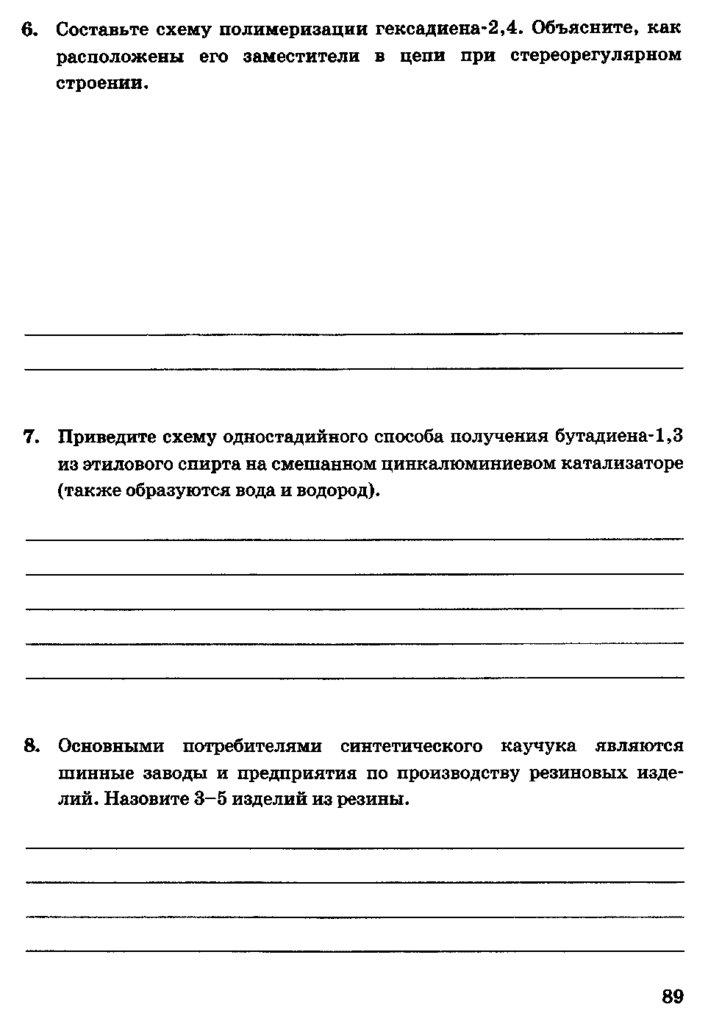 6. Составьте схему полимеризации гексадиена-2,4. Объясните, как расположены его заместители в цепи при стереорегулярном строении.

7. Приведите схему одностадийного способа получения бутадиена-1,3 из этилового спирта на смешанном цинкалюминиевом катализаторе (также образуются вода и водород).

8. Основными потребителями синтетического каучука являются шинные заводы и предприятия по производству резиновых изделий. Назовите 3–5 изделий из резины.

89